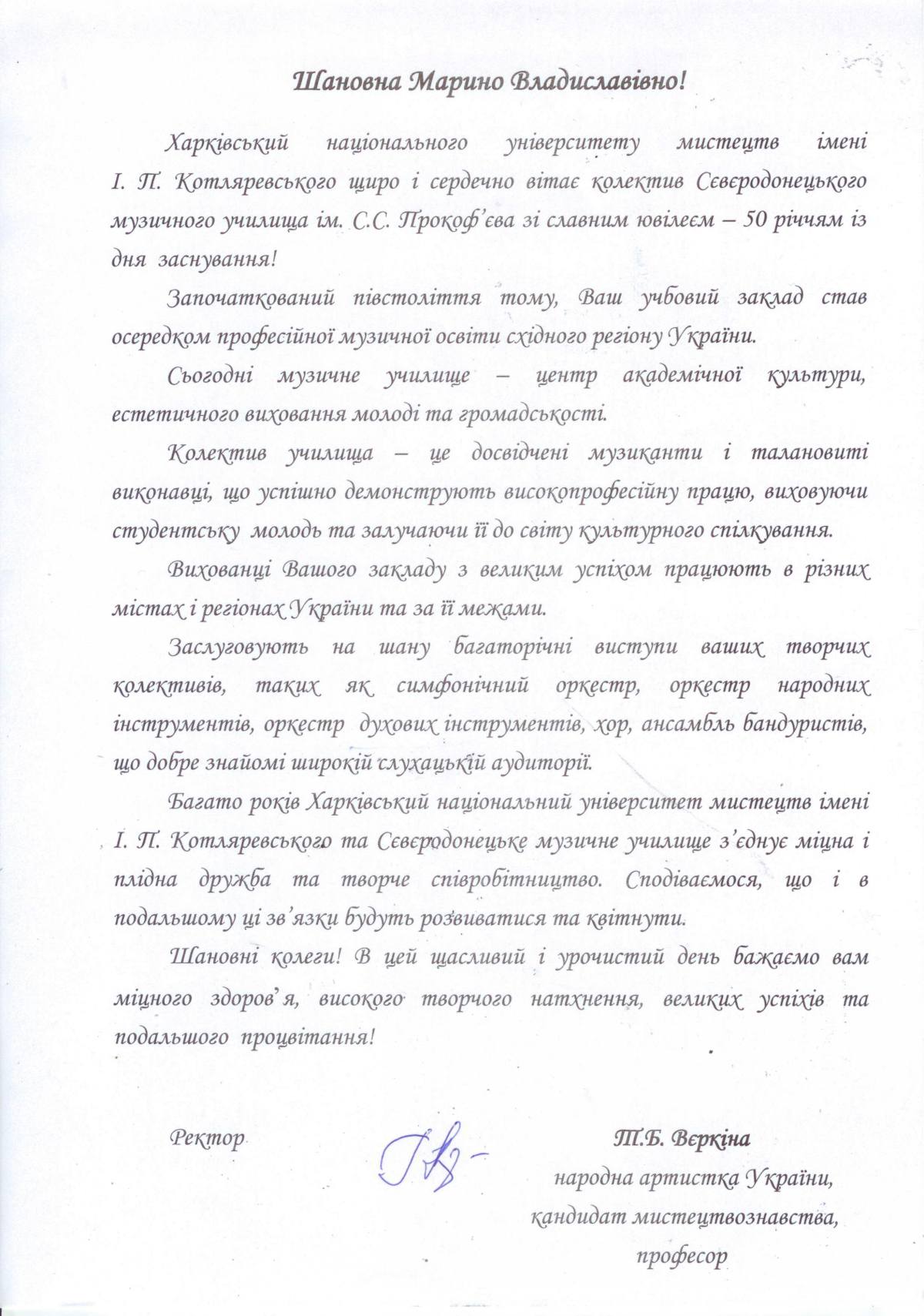 Шановна Марино Владиславівно!

Харківський національного університету мистецтв імені І. П. Котляревського щиро і сердечно вітає колектив Сєвєродонецького музичного училища ім. С.С. Прокоф'єва зі славним ювілеєм – 50 річчям із дня заснування!

Започаткований півстоліття тому, Ваш учбовий заклад став осередком професійної музичної освіти східного регіону України.

Сьогодні музичне училище – центр академічної культури, естетичного виховання молоді та громадськості.

Колектив училища – це досвідчені музиканти і талановиті виконавці, що успішно демонструють високопрофесійну працю, виховуючи студентську молодь та залучаючи її до світу культурного спілкування.

Вихованці Вашого закладу з великим успіхом працюють в різних містах і регіонах України та за її межами.

Заслуговують на шану багаторічні виступи ваших творчих колективів, таких як симфонічний оркестр, оркестр народних інструментів, оркестр духових інструментів, хор, ансамбль бандуристів, що добре знайомі широкій слухацькій аудиторії.

Багато років Харківський національний університет мистецтв імені І. П. Котляревського та Сєвєродонецьке музичне училище з'єднує міцна і плідна дружба та творче співробітництво. Сподіваємося, що і в подальшому ці зв'язки будуть розвиватися та квітнути.

Шановні колеги! В цей щасливий і урочистий день бажаємо вам міцного здоров'я, високого творчого натхнення, великих успіхів та подальшого процвітання!

Ректор

Т.Б. Вєркіна
народна артистка України,
кандидат мистецтвознавства,
професор